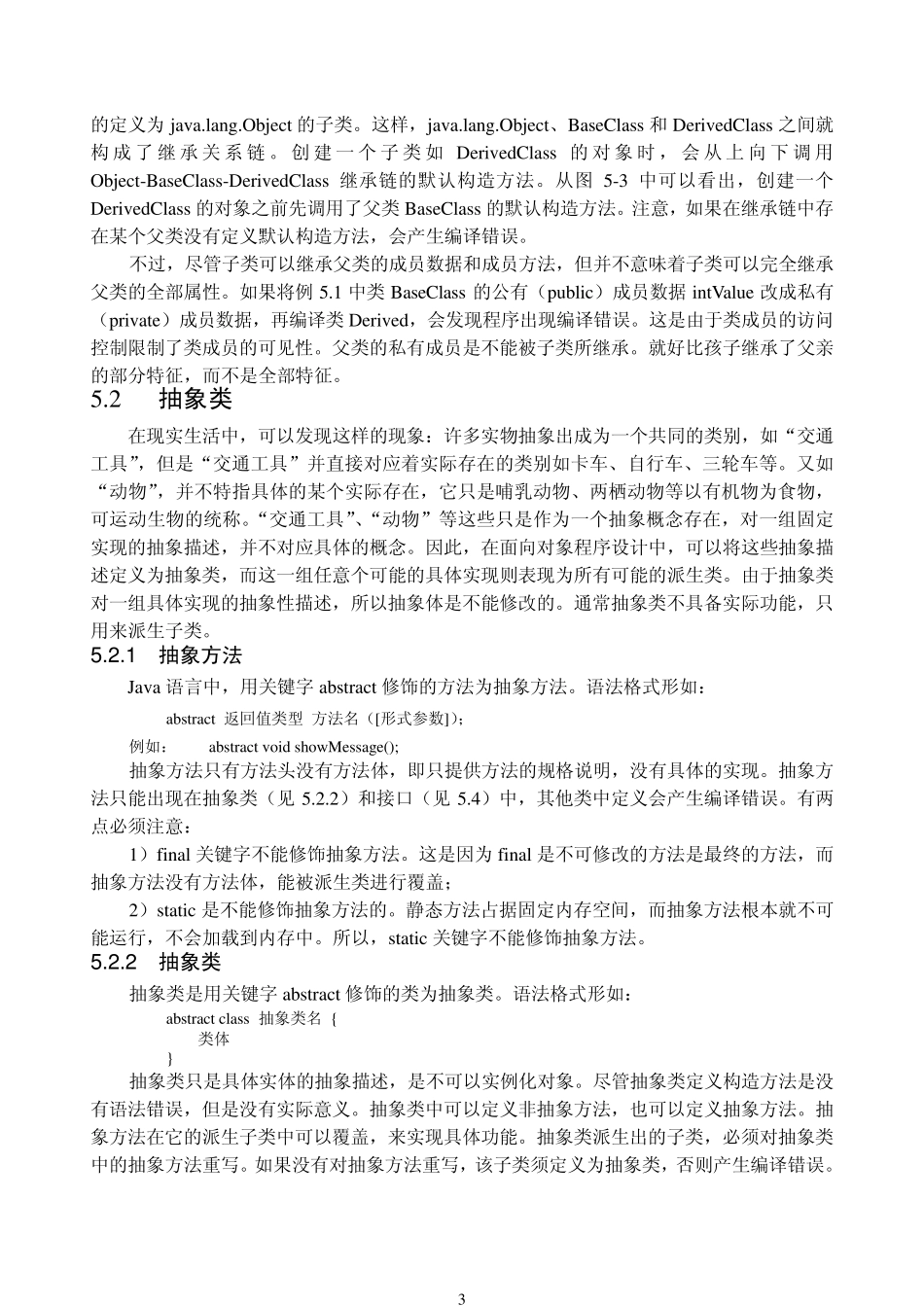 的定义为 java.lang.Object 的子类。这样，java.lang.Object、BaseClass 和 DerivedClass 之间就构成了继承关系链。创建一个子类如 DerivedClass 的对象时，会从上向下调用 Object-BaseClass-DerivedClass 继承链的默认构造方法。从图 5-3 中可以看出，创建一个 DerivedClass 的对象之前先调用了父类 BaseClass 的默认构造方法。注意，如果在继承链中存在某个父类没有定义默认构造方法，会产生编译错误。

不过，尽管子类可以继承父类的成员数据和成员方法，但并不意味着子类可以完全继承父类的全部属性。如果将例 5.1 中类 BaseClass 的公有（public）成员数据 intValue 改成私有（private）成员数据，再编译类 Derived，会发现程序出现编译错误。这是由于类成员的访问控制限制了类成员的可见性。父类的私有成员是不能被子类所继承。就好比孩子继承了父亲的部分特征，而不是全部特征。

5.2 抽象类

在现实生活中，可以发现这样的现象：许多实物抽象出成为一个共同的类别，如“交通工具”，但是“交通工具”并直接对应着实际存在的类别如卡车、自行车、三轮车等。又如“动物”，并不特指具体的某个实际存在，它只是哺乳动物、两栖动物等以有机物为食物，可运动生物的统称。“交通工具”、“动物”等这些只是作为一个抽象概念存在，对一组固定实现的抽象描述，并不对应具体的概念。因此，在面向对象程序设计中，可以将这些抽象描述定义为抽象类，而这一组任意个可能的具体实现则表现为所有可能的派生类。由于抽象类对一组具体实现的抽象性描述，所以抽象体是不能修改的。通常抽象类不具备实际功能，只用来派生子类。

5.2.1 抽象方法

Java 语言中，用关键字 abstract 修饰的方法为抽象方法。语法格式形如：

abstract 返回值类型 方法名（[形式参数]）;

例如： abstract void showMessage();

抽象方法只有方法头没有方法体，即只提供方法的规格说明，没有具体的实现。抽象方法只能出现在抽象类（见 5.2.2）和接口（见 5.4）中，其他类中定义会产生编译错误。有两点必须注意：

1）final 关键字不能修饰抽象方法。这是因为 final 是不可修改的方法是最终的方法，而抽象方法没有方法体，能被派生类进行覆盖；

2）static 是不能修饰抽象方法的。静态方法占据固定内存空间，而抽象方法根本就不可能运行，不会加载到内存中。所以，static 关键字不能修饰抽象方法。

5.2.2 抽象类

抽象类是用关键字 abstract 修饰的类为抽象类。语法格式形如：

abstract class 抽象类名 {
类体
}

抽象类只是具体实体的抽象描述，是不可以实例化对象。尽管抽象类定义构造方法是没有语法错误，但是没有实际意义。抽象类中可以定义非抽象方法，也可以定义抽象方法。抽象方法在它的派生子类中可以覆盖，来实现具体功能。抽象类派生出的子类，必须对抽象类中的抽象方法重写。如果没有对抽象方法重写，该子类须定义为抽象类，否则产生编译错误。

3